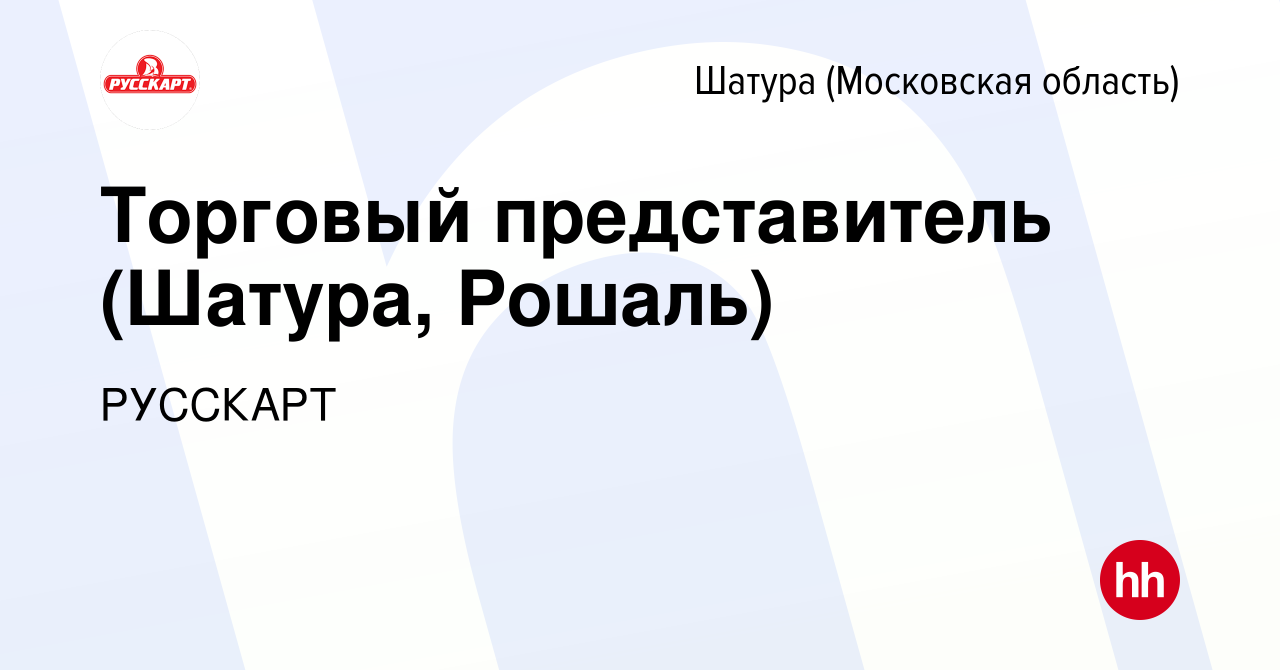 РУССКАРТ

Шатура (Московская область)

Торговый представитель (Шатура, Рошаль)

РУССКАРТ

hh